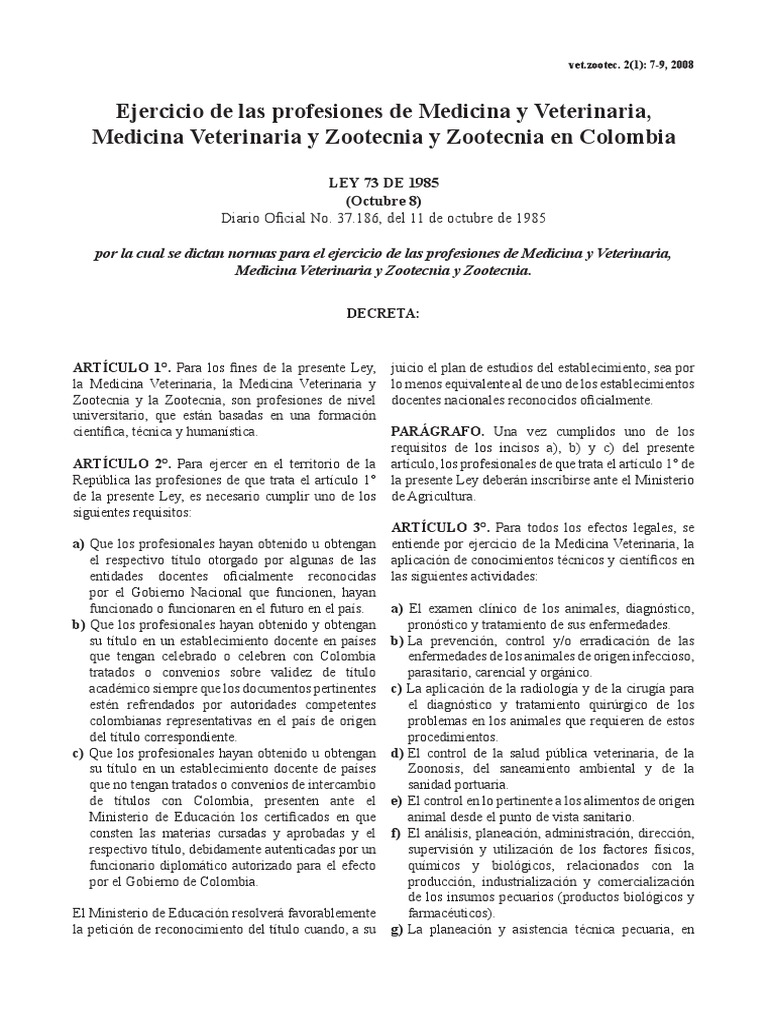 vet.zootec. 2(1): 7-9, 2008

Ejercicio de las profesiones de Medicina y Veterinaria, Medicina Veterinaria y Zootecnia y Zootecnia en Colombia

LEY 73 DE 1985
(Octubre 8)
Diario Oficial No. 37.186, del 11 de octubre de 1985

por la cual se dictan normas para el ejercicio de las profesiones de Medicina y Veterinaria, Medicina Veterinaria y Zootecnia y Zootecnia.

DECRETA:

ARTÍCULO 1°. Para los fines de la presente Ley, la Medicina Veterinaria, la Medicina Veterinaria y Zootecnia y la Zootecnia, son profesiones de nivel universitario, que están basadas en una formación científica, técnica y humanística.

ARTÍCULO 2°. Para ejercer en el territorio de la República las profesiones de que trata el artículo 1° de la presente Ley, es necesario cumplir uno de los siguientes requisitos:

a) Que los profesionales hayan obtenido u obtengan el respectivo título otorgado por algunas de las entidades docentes oficialmente reconocidas por el Gobierno Nacional que funcionen, hayan funcionado o funcionaren en el futuro en el país.
b) Que los profesionales hayan obtenido y obtengan su título en un establecimiento docente en países que tengan celebrado o celebren con Colombia tratados o convenios sobre validez de título académico siempre que los documentos pertinentes estén refrendados por autoridades competentes colombianas representativas en el país de origen del título correspondiente.
c) Que los profesionales hayan obtenido u obtengan su título en un establecimiento docente de países que no tengan tratados o convenios de intercambio de títulos con Colombia, presenten ante el Ministerio de Educación los certificados en que consten las materias cursadas y aprobadas y el respectivo título, debidamente autenticadas por un funcionario diplomático autorizado para el efecto por el Gobierno de Colombia.

El Ministerio de Educación resolverá favorablemente la petición de reconocimiento del título cuando, a su juicio el plan de estudios del establecimiento, sea por lo menos equivalente al de uno de los establecimientos docentes nacionales reconocidos oficialmente.

PARÁGRAFO. Una vez cumplidos uno de los requisitos de los incisos a), b) y c) del presente artículo, los profesionales de que trata el artículo 1° de la presente Ley deberán inscribirse ante el Ministerio de Agricultura.

ARTÍCULO 3°. Para todos los efectos legales, se entiende por ejercicio de la Medicina Veterinaria, la aplicación de conocimientos técnicos y científicos en las siguientes actividades:

a) El examen clínico de los animales, diagnóstico, pronóstico y tratamiento de sus enfermedades.
b) La prevención, control y/o erradicación de las enfermedades de los animales de origen infeccioso, parasitario, carencial y orgánico.
c) La aplicación de la radiología y de la cirugía para el diagnóstico y tratamiento quirúrgico de los problemas en los animales que requieren de estos procedimientos.
d) El control de la salud pública veterinaria, de la Zoonosis, del saneamiento ambiental y de la sanidad portuaria.
e) El control en lo pertinente a los alimentos de origen animal desde el punto de vista sanitario.
f) El análisis, planeación, administración, dirección, supervisión y utilización de los factores físicos, químicos y biológicos, relacionados con la producción, industrialización y comercialización de los insumos pecuarios (productos biológicos y farmacéuticos).
g) La planeación y asistencia técnica pecuaria, en